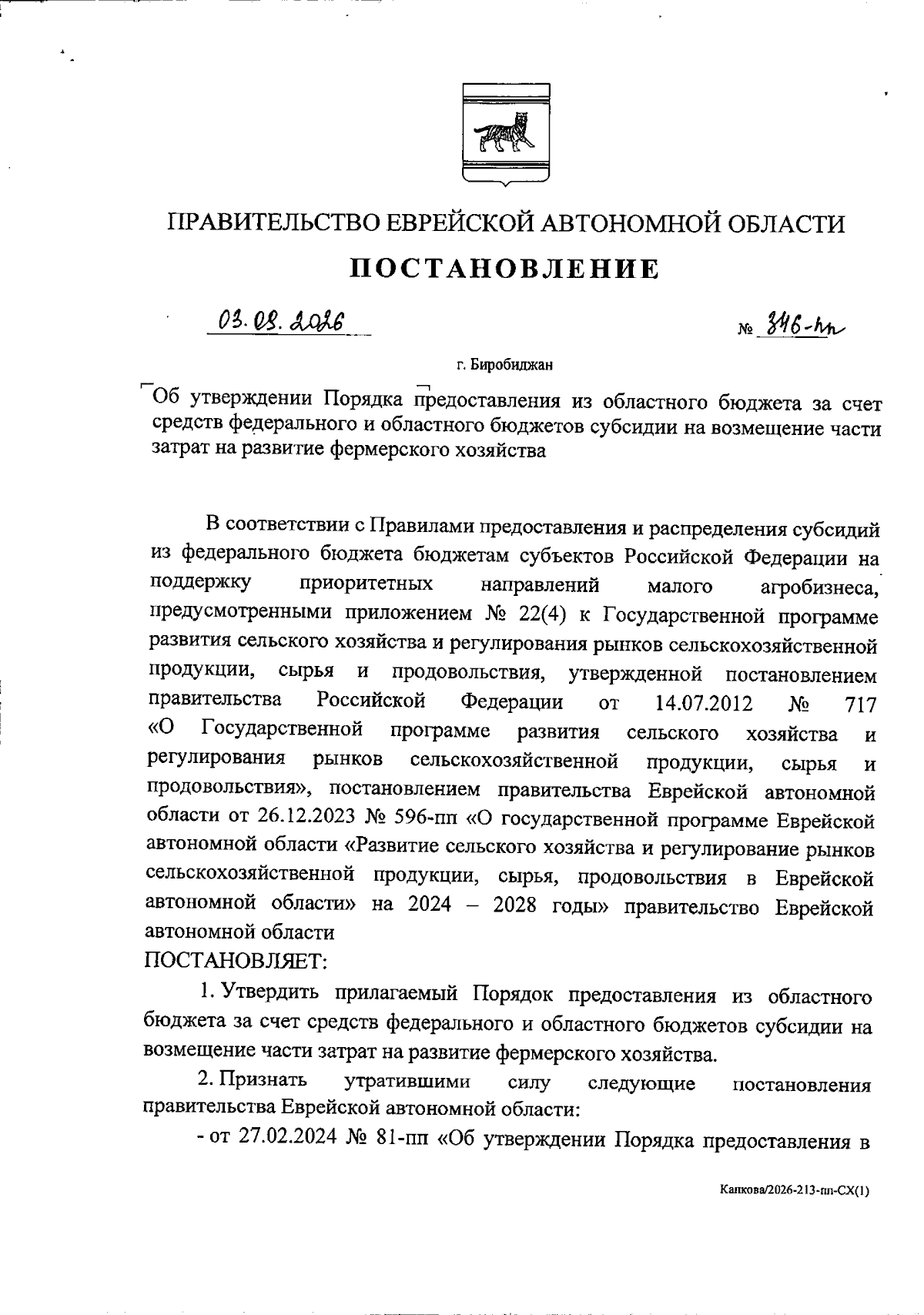 ПРАВИТЕЛЬСТВО ЕВРЕЙСКОЙ АВТОНОМНОЙ ОБЛАСТИ

ПОСТАНОВЛЕНИЕ

03.08.2026 № 346-пп

г. Биробиджан

Об утверждении Порядка предоставления из областного бюджета за счет средств федерального и областного бюджетов субсидии на возмещение части затрат на развитие фермерского хозяйства

В соответствии с Правилами предоставления и распределения субсидий из федерального бюджета бюджетам субъектов Российской Федерации на поддержку приоритетных направлений малого агробизнеса, предусмотренными приложением № 22(4) к Государственной программе развития сельского хозяйства и регулирования рынков сельскохозяйственной продукции, сырья и продовольствия, утвержденной постановлением правительства Российской Федерации от 14.07.2012 № 717 «О Государственной программе развития сельского хозяйства и регулирования рынков сельскохозяйственной продукции, сырья и продовольствия», постановлением правительства Еврейской автономной области от 26.12.2023 № 596-пп «О государственной программе Еврейской автономной области «Развитие сельского хозяйства и регулирование рынков сельскохозяйственной продукции, сырья, продовольствия в Еврейской автономной области» на 2024 – 2028 годы» правительство Еврейской автономной области

ПОСТАНОВЛЯЕТ:

1. Утвердить прилагаемый Порядок предоставления из областного бюджета за счет средств федерального и областного бюджетов субсидии на возмещение части затрат на развитие фермерского хозяйства.

2. Признать утратившими силу следующие постановления правительства Еврейской автономной области:

- от 27.02.2024 № 81-пп «Об утверждении Порядка предоставления в

Капкова/2026-213-пп-СХ(1)